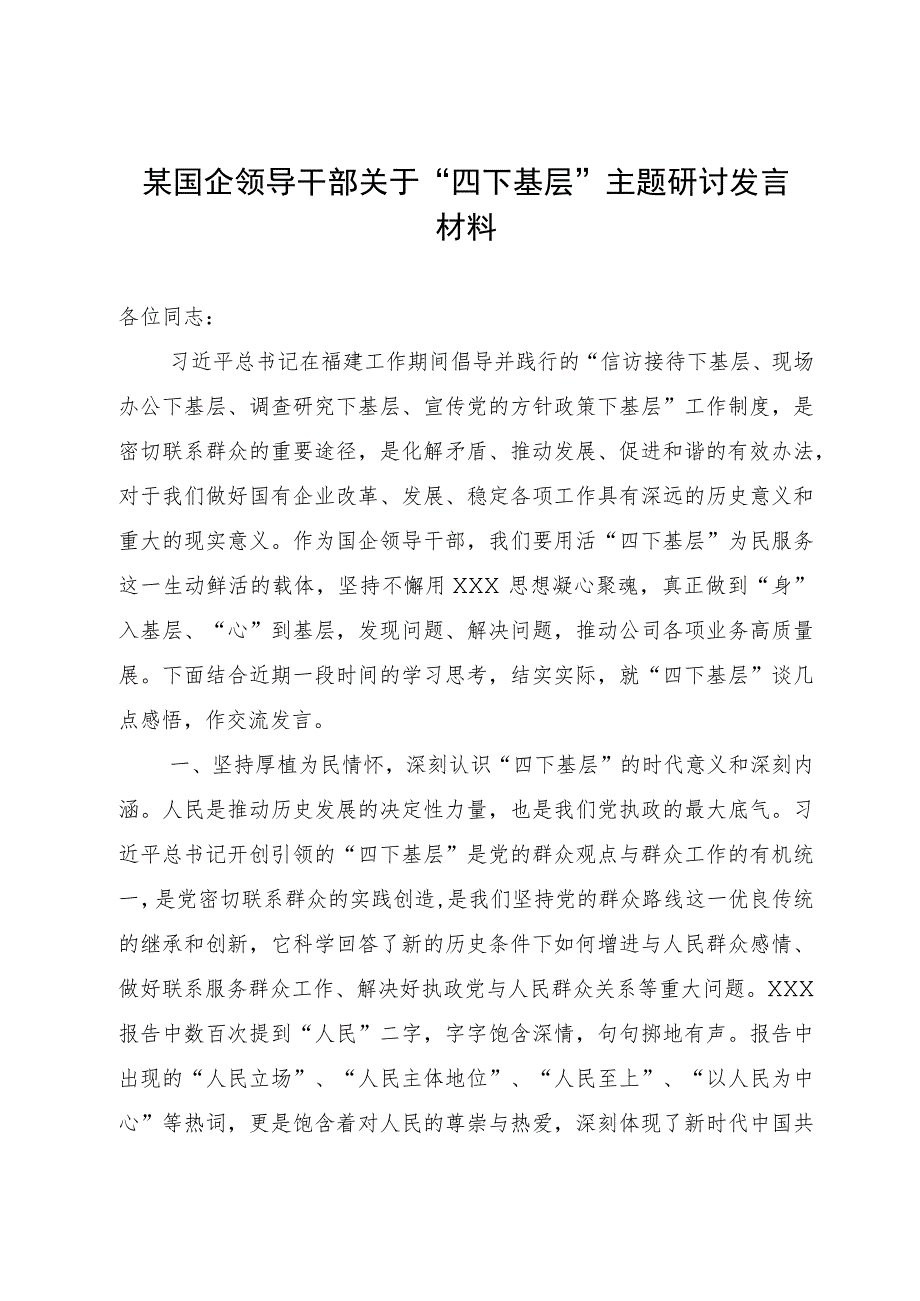 某国企领导干部关于“四下基层”主题研讨发言材料

各位同志：

习近平总书记在福建工作期间倡导并践行的“信访接待下基层、现场办公下基层、调查研究下基层、宣传党的方针政策下基层”工作制度，是密切联系群众的重要途径，是化解矛盾、推动发展、促进和谐的有效办法，对于我们做好国有企业改革、发展、稳定各项工作具有深远的历史意义和重大的现实意义。作为国企领导干部，我们要用活“四下基层”为民服务这一生动鲜活的载体，坚持不懈用XXX思想凝心聚魂，真正做到“身”入基层、“心”到基层，发现问题、解决问题，推动公司各项业务高质量展。下面结合近期一段时间的学习思考，结实实际，就“四下基层”谈几点感悟，作交流发言。

一、坚持厚植为民情怀，深刻认识“四下基层”的时代意义和深刻内涵。人民是推动历史发展的决定性力量，也是我们党执政的最大底气。习近平总书记开创引领的“四下基层”是党的群众观点与群众工作的有机统一，是党密切联系群众的实践创造，是我们坚持党的群众路线这一优良传统的继承和创新，它科学回答了新的历史条件下如何增进与人民群众感情、做好联系服务群众工作、解决好执政党与人民群众关系等重大问题。XXX报告中数百次提到“人民”二字，字字饱含深情，句句掷地有声。报告中出现的“人民立场”、“人民主体地位”、“人民至上”、“以人民为中心”等热词，更是饱含着对人民的尊崇与热爱，深刻体现了新时代中国共